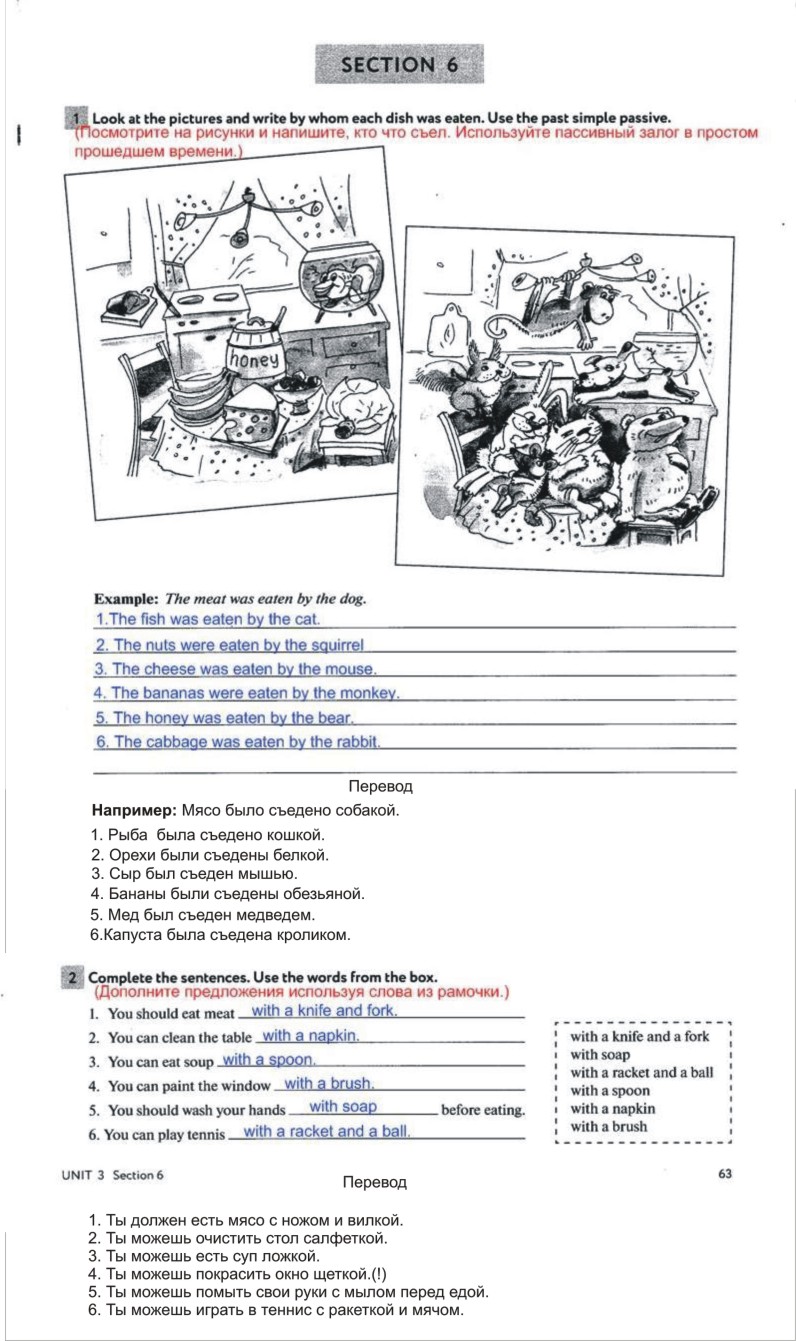 SECTION 6

1 Look at the pictures and write by whom each dish was eaten. Use the past simple passive.
(Посмотрите на рисунки и напишите, кто что съел. Используйте пассивный залог в простом прошедшем времени.)

honey

Example: The meat was eaten by the dog.
1.The fish was eaten by the cat.
2. The nuts were eaten by the squirrel
3. The cheese was eaten by the mouse.
4. The bananas were eaten by the monkey.
5. The honey was eaten by the bear.
6. The cabbage was eaten by the rabbit.

Перевод

Например: Мясо было съедено собакой.
1. Рыба была съедено кошкой.
2. Орехи были съедены белкой.
3. Сыр был съеден мышью.
4. Бананы были съедены обезьяной.
5. Мед был съеден медведем.
6.Капуста была съедена кроликом.

2 Complete the sentences. Use the words from the box.
(Дополните предложения используя слова из рамочки.)
1. You should eat meat with a knife and fork.
2. You can clean the table with a napkin.
3. You can eat soup with a spoon.
4. You can paint the window with a brush.
5. You should wash your hands with soap before eating.
6. You can play tennis with a racket and a ball.

with a knife and a fork
with soap
with a racket and a ball
with a spoon
with a napkin
with a brush

UNIT 3 Section 6
63

Перевод

1. Ты должен есть мясо с ножом и вилкой.
2. Ты можешь очистить стол салфеткой.
3. Ты можешь есть суп ложкой.
4. Ты можешь покрасить окно щеткой.(!)
5. Ты можешь помыть свои руки с мылом перед едой.
6. Ты можешь играть в теннис с ракеткой и мячом.